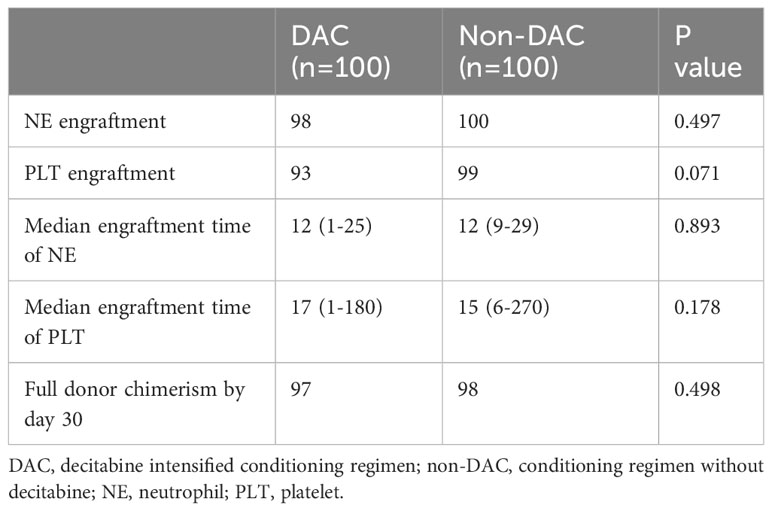 |  | DAC (n=100) | Non-DAC (n=100) | P value |
|---|---|---|---|
| NE engraftment | 98 | 100 | 0.497 |
| PLT engraftment | 93 | 99 | 0.071 |
| Median engraftment time of NE | 12 (1-25) | 12 (9-29) | 0.893 |
| Median engraftment time of PLT | 17 (1-180) | 15 (6-270) | 0.178 |
| Full donor chimerism by day 30 | 97 | 98 | 0.498 |

DAC, decitabine intensified conditioning regimen; non-DAC, conditioning regimen without decitabine; NE, neutrophil; PLT, platelet.